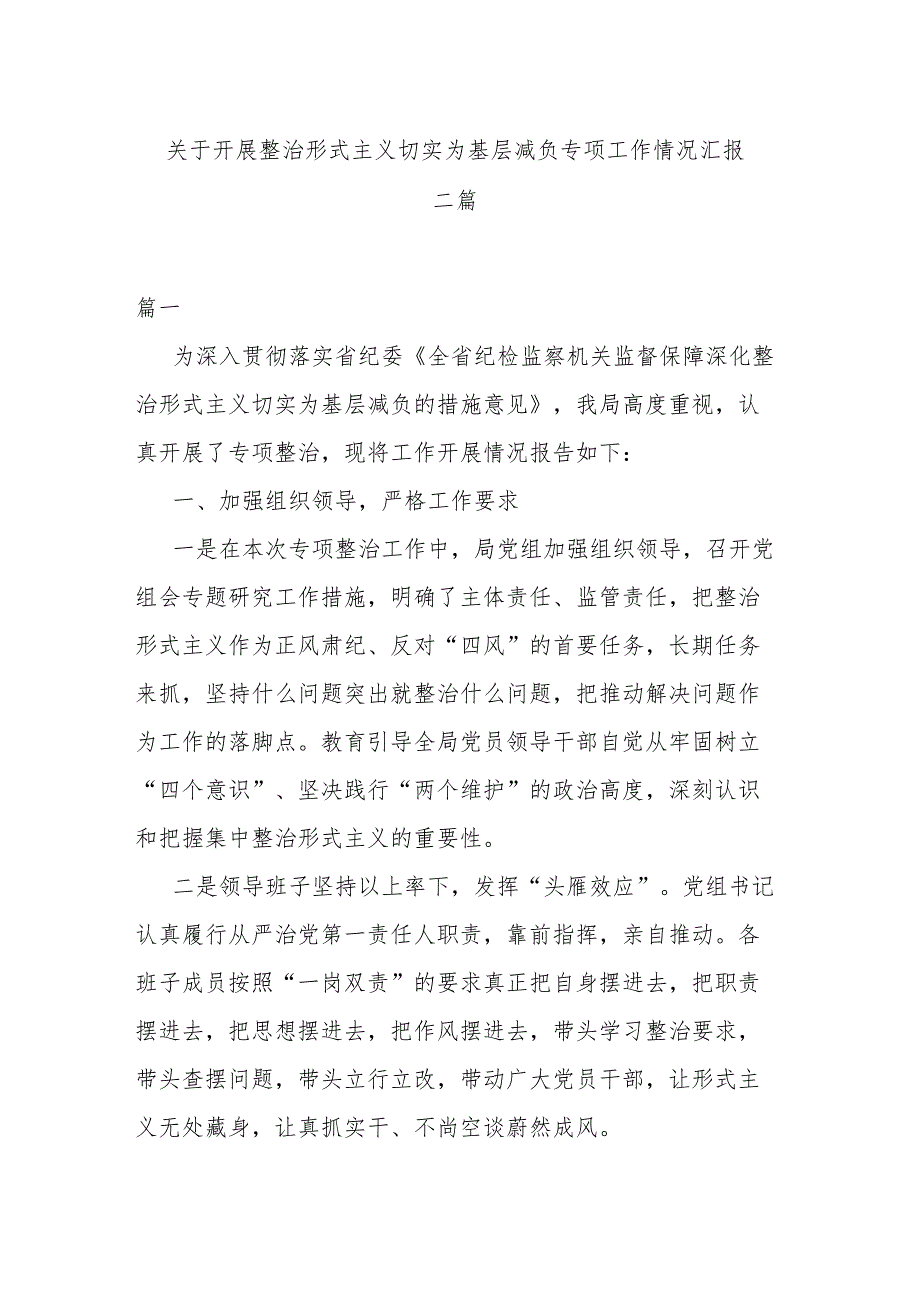 关于开展整治形式主义切实为基层减负专项工作情况汇报二篇

篇一

为深入贯彻落实省纪委《全省纪检监察机关监督保障深化整治形式主义切实为基层减负的措施意见》，我局高度重视，认真开展了专项整治，现将工作开展情况报告如下：

一、加强组织领导，严格工作要求

一是在本次专项整治工作中，局党组加强组织领导，召开党组会专题研究工作措施，明确了主体责任、监管责任，把整治形式主义作为正风肃纪、反对“四风”的首要任务，长期任务来抓，坚持什么问题突出就整治什么问题，把推动解决问题作为工作的落脚点。教育引导全局党员领导干部自觉从牢固树立“四个意识”、坚决践行“两个维护”的政治高度，深刻认识和把握集中整治形式主义的重要性。

二是领导班子坚持以上率下，发挥“头雁效应”。党组书记认真履行从严治党第一责任人职责，靠前指挥，亲自推动。各班子成员按照“一岗双责”的要求真正把自身摆进去，把职责摆进去，把思想摆进去，把作风摆进去，带头学习整治要求，带头查摆问题，带头立行立改，带动广大党员干部，让形式主义无处藏身，让真抓实干、不尚空谈蔚然成风。